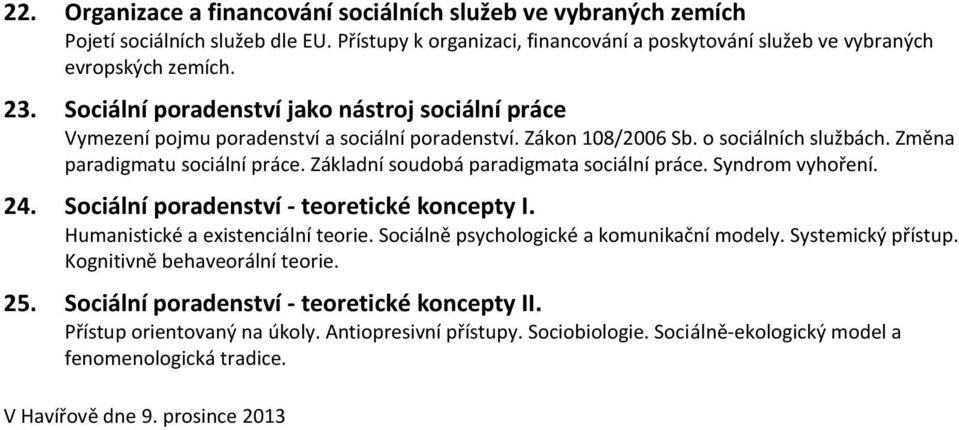 22. Organizace a financování sociálních služeb ve vybraných zemích
Pojetí sociálních služeb dle EU. Přístupy k organizaci, financování a poskytování služeb ve vybraných evropských zemích.

23. Sociální poradenství jako nástroj sociální práce
Vymezení pojmu poradenství a sociální poradenství. Zákon 108/2006 Sb. o sociálních službách. Změna paradigmatu sociální práce. Základní soudobá paradigmata sociální práce. Syndrom vyhoření.

24. Sociální poradenství - teoretické koncepty I.
Humanistické a existenciální teorie. Sociálně psychologické a komunikační modely. Systemický přístup. Kognitivně behaveorální teorie.

25. Sociální poradenství - teoretické koncepty II.
Přístup orientovaný na úkoly. Antiopresivní přístupy. Sociobiologie. Sociálně-ekologický model a fenomenologická tradice.

V Havířově dne 9. prosince 2013